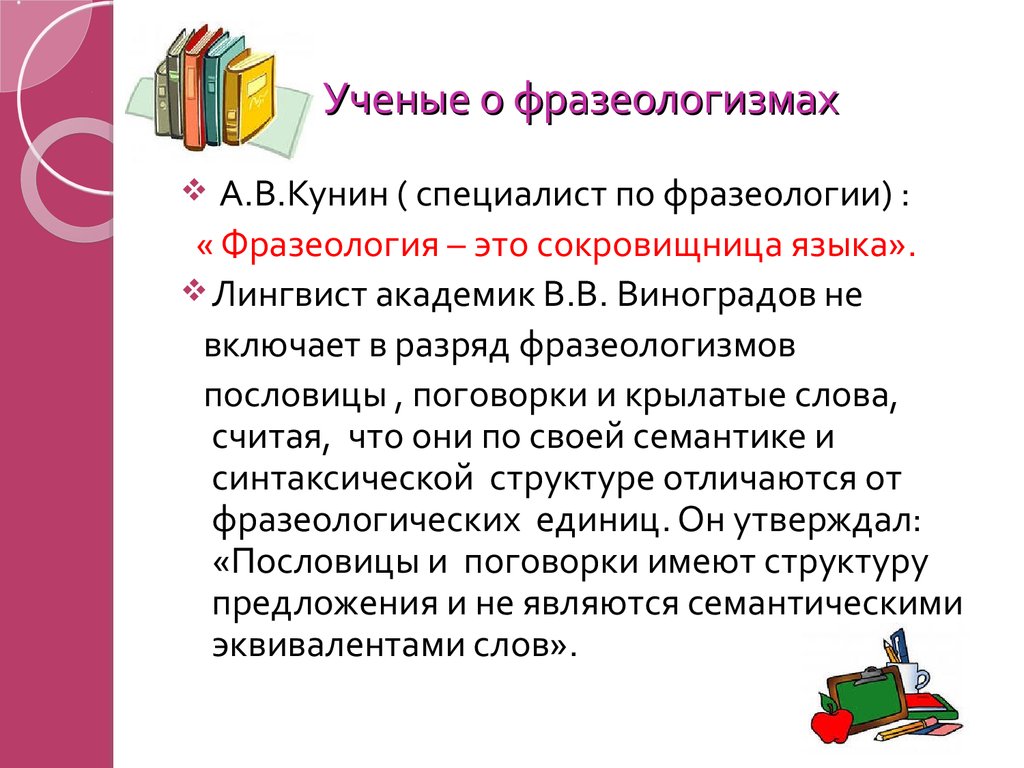 Ученые о фразеологизмах

❖ А.В.Кунин ( специалист по фразеологии) :
« Фразеология – это сокровищница языка».

❖ Лингвист академик В.В. Виноградов не включает в разряд фразеологизмов пословицы , поговорки и крылатые слова, считая, что они по своей семантике и синтаксической структуре отличаются от фразеологических единиц. Он утверждал: «Пословицы и поговорки имеют структуру предложения и не являются семантическими эквивалентами слов».